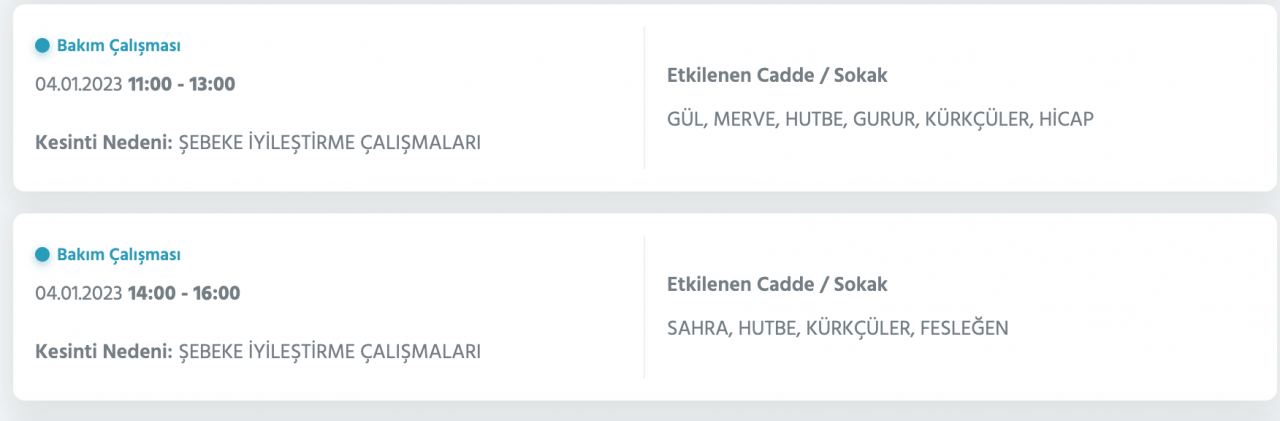 Bakım Çalışması
04.01.2023 11:00 - 13:00

Kesinti Nedeni: ŞEBEKE İYİLEŞTİRME ÇALIŞMALARI

Etkilenen Cadde / Sokak
GÜL, MERVE, HUTBE, GURUR, KÜRKÇÜLER, HİCAP

Bakım Çalışması
04.01.2023 14:00 - 16:00

Kesinti Nedeni: ŞEBEKE İYİLEŞTİRME ÇALIŞMALARI

Etkilenen Cadde / Sokak
SAHRA, HUTBE, KÜRKÇÜLER, FESLEĞEN